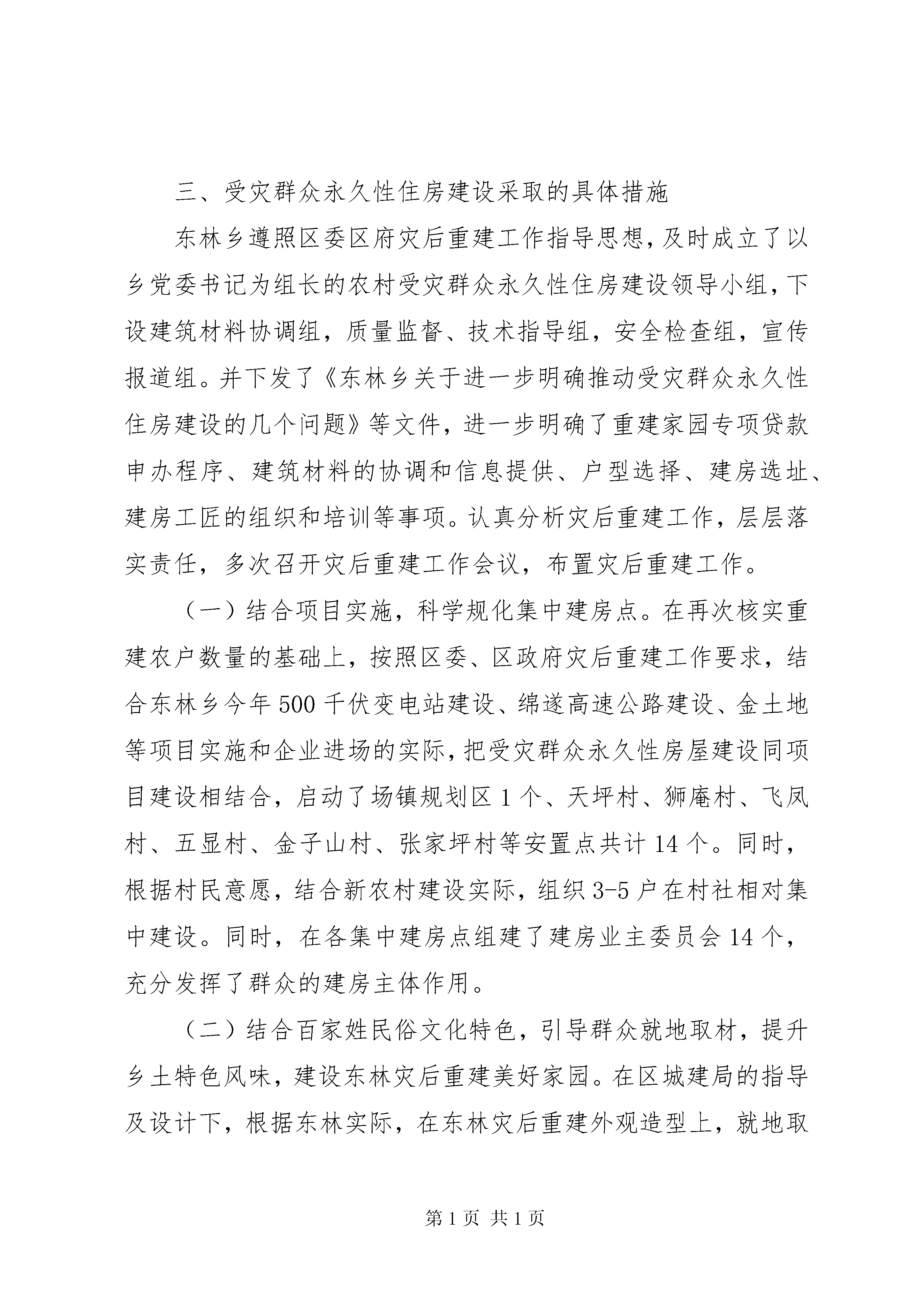 三、受灾群众永久性住房建设采取的具体措施

东林乡遵照区委区府灾后重建工作指导思想，及时成立了以乡党委书记为组长的农村受灾群众永久性住房建设领导小组，下设建筑材料协调组，质量监督、技术指导组，安全检查组，宣传报道组。并下发了《东林乡关于进一步明确推动受灾群众永久性住房建设的几个问题》等文件，进一步明确了重建家园专项贷款申办程序、建筑材料的协调和信息提供、户型选择、建房选址、建房工匠的组织和培训等事项。认真分析灾后重建工作，层层落实责任，多次召开灾后重建工作会议，布置灾后重建工作。

（一）结合项目实施，科学规化集中建房点。在再次核实重建农户数量的基础上，按照区委、区政府灾后重建工作要求，结合东林乡今年500千伏变电站建设、绵遂高速公路建设、金土地等项目实施和企业进场的实际，把受灾群众永久性房屋建设同项目建设相结合，启动了场镇规划区1个、天坪村、狮庵村、飞凤村、五显村、金子山村、张家坪村等安置点共计14个。同时，根据村民意愿，结合新农村建设实际，组织3-5户在村社相对集中建设。同时，在各集中建房点组建了建房业主委员会14个，充分发挥了群众的建房主体作用。

（二）结合百家姓民俗文化特色，引导群众就地取材，提升乡土特色风味，建设东林灾后重建美好家园。在区城建局的指导及设计下，根据东林实际，在东林灾后重建外观造型上，就地取

第1页 共1页